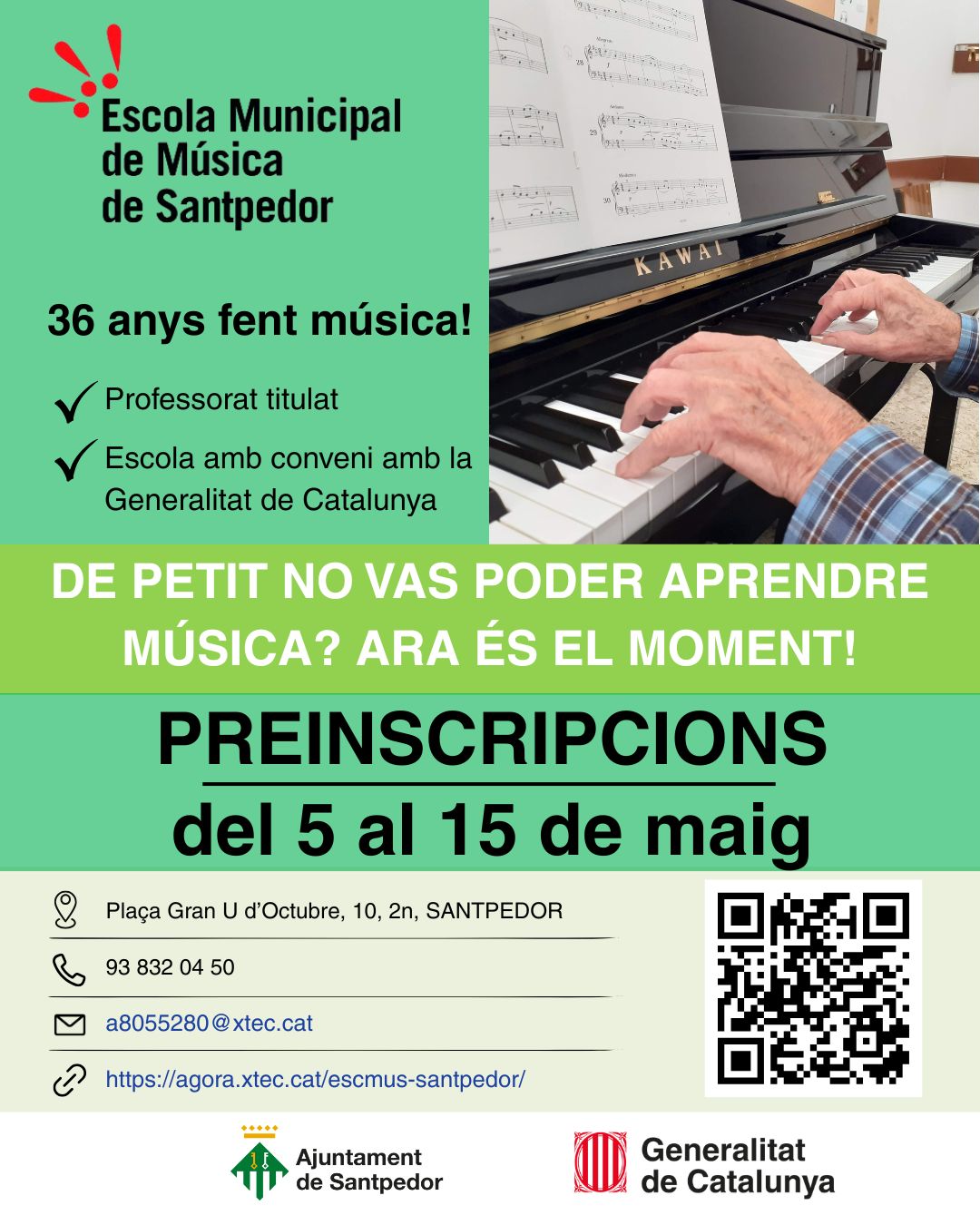 Escola Municipal
de Música
de Santpedor

36 anys fent música!

✓ Professorat titulat

✓ Escola amb conveni amb la Generalitat de Catalunya

KAWAI

DE PETIT NO VAS PODER APRENDRE MÚSICA? ARA ÉS EL MOMENT!

PREINSCRIPCIONS
del 5 al 15 de maig

Plaça Gran U d'Octubre, 10, 2n, SANTPEDOR

93 832 04 50

a8055280@xtec.cat

https://agora.xtec.cat/escmus-santpedor/

Ajuntament
de Santpedor

Generalitat
de Catalunya